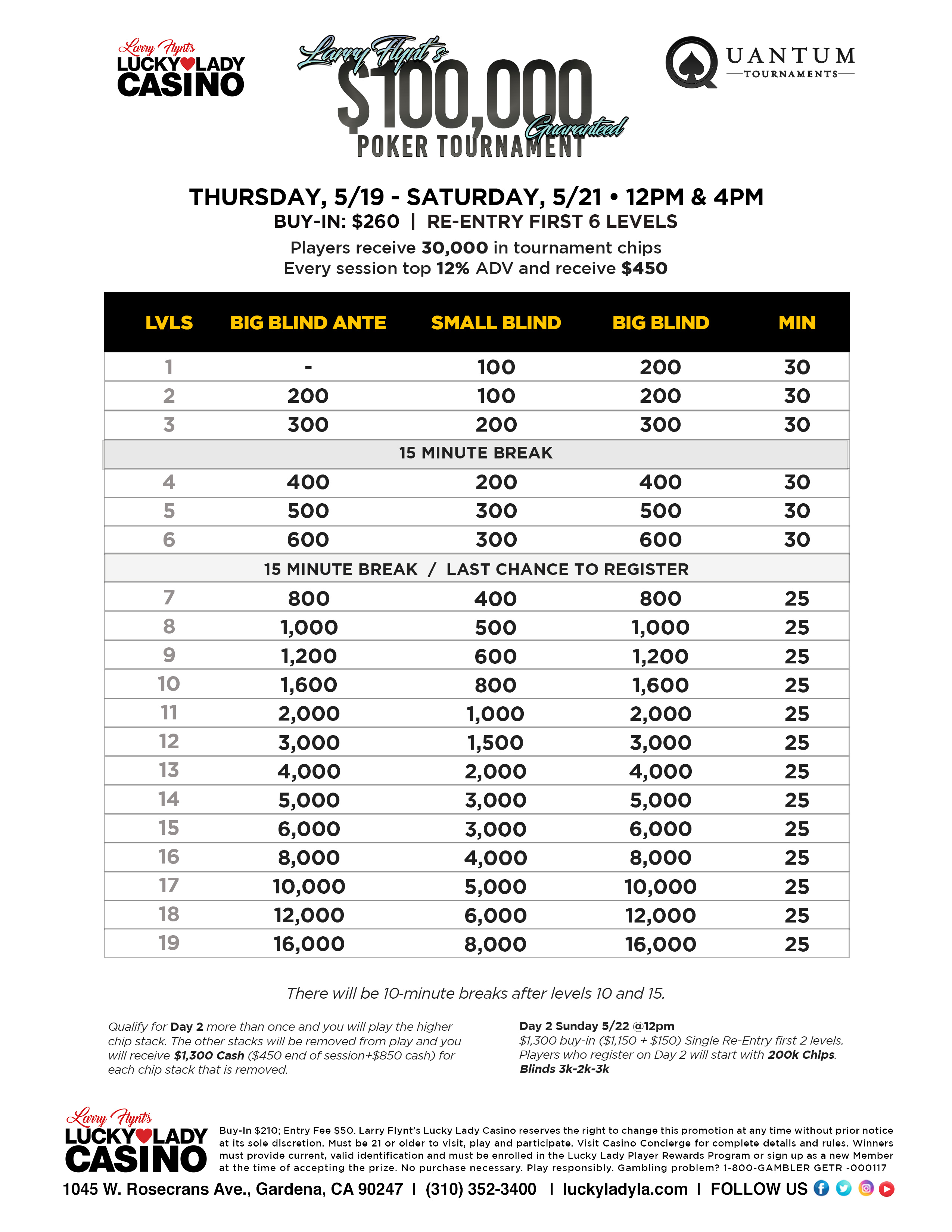 Larry Flynt's LUCKY LADY CASINO

Larry Flynt's $100,000 Guaranteed POKER TOURNAMENT

QUANTUM TOURNAMENTS

THURSDAY, 5/19 - SATURDAY, 5/21 • 12PM & 4PM
BUY-IN: $260 | RE-ENTRY FIRST 6 LEVELS
Players receive 30,000 in tournament chips
Every session top 12% ADV and receive $450

| LVLS | BIG BLIND ANTE | SMALL BLIND | BIG BLIND | MIN |
|---|---|---|---|---|
| 1 | - | 100 | 200 | 30 |
| 2 | 200 | 100 | 200 | 30 |
| 3 | 300 | 200 | 300 | 30 |
| 15 MINUTE BREAK | | | | |
| 4 | 400 | 200 | 400 | 30 |
| 5 | 500 | 300 | 500 | 30 |
| 6 | 600 | 300 | 600 | 30 |
| 15 MINUTE BREAK / LAST CHANCE TO REGISTER | | | | |
| 7 | 800 | 400 | 800 | 25 |
| 8 | 1,000 | 500 | 1,000 | 25 |
| 9 | 1,200 | 600 | 1,200 | 25 |
| 10 | 1,600 | 800 | 1,600 | 25 |
| 11 | 2,000 | 1,000 | 2,000 | 25 |
| 12 | 3,000 | 1,500 | 3,000 | 25 |
| 13 | 4,000 | 2,000 | 4,000 | 25 |
| 14 | 5,000 | 3,000 | 5,000 | 25 |
| 15 | 6,000 | 3,000 | 6,000 | 25 |
| 16 | 8,000 | 4,000 | 8,000 | 25 |
| 17 | 10,000 | 5,000 | 10,000 | 25 |
| 18 | 12,000 | 6,000 | 12,000 | 25 |
| 19 | 16,000 | 8,000 | 16,000 | 25 |

There will be 10-minute breaks after levels 10 and 15.

Qualify for Day 2 more than once and you will play the higher chip stack. The other stacks will be removed from play and you will receive $1,300 Cash ($450 end of session+$850 cash) for each chip stack that is removed.

Day 2 Sunday 5/22 @12pm
$1,300 buy-in ($1,150 + $150) Single Re-Entry first 2 levels. Players who register on Day 2 will start with 200k Chips. Blinds 3k-2k-3k

Larry Flynt's LUCKY LADY CASINO

Buy-In $210; Entry Fee $50. Larry Flynt's Lucky Lady Casino reserves the right to change this promotion at any time without prior notice at its sole discretion. Must be 21 or older to visit, play and participate. Visit Casino Concierge for complete details and rules. Winners must provide current, valid identification and must be enrolled in the Lucky Lady Player Rewards Program or sign up as a new Member at the time of accepting the prize. No purchase necessary. Play responsibly. Gambling problem? 1-800-GAMBLER GETR -000117

1045 W. Rosecrans Ave., Gardena, CA 90247 | (310) 352-3400 | luckyladyla.com | FOLLOW US